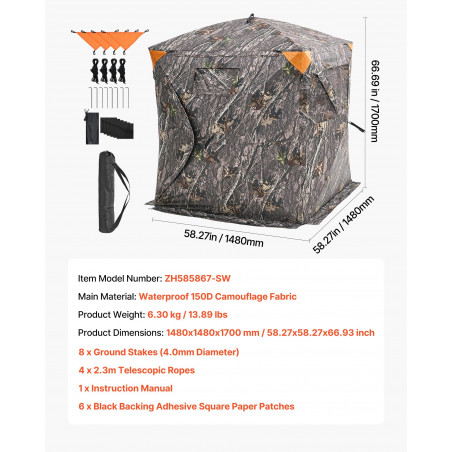 66.69 in / 1700mm

58.27in / 1480mm

58.27in / 1480mm

Item Model Number: ZH585867-SW

Main Material: Waterproof 150D Camouflage Fabric

Product Weight: 6.30 kg / 13.89 lbs

Product Dimensions: 1480x1480x1700 mm / 58.27x58.27x66.93 inch

8 x Ground Stakes (4.0mm Diameter)

4 x 2.3m Telescopic Ropes

1 x Instruction Manual

6 x Black Backing Adhesive Square Paper Patches